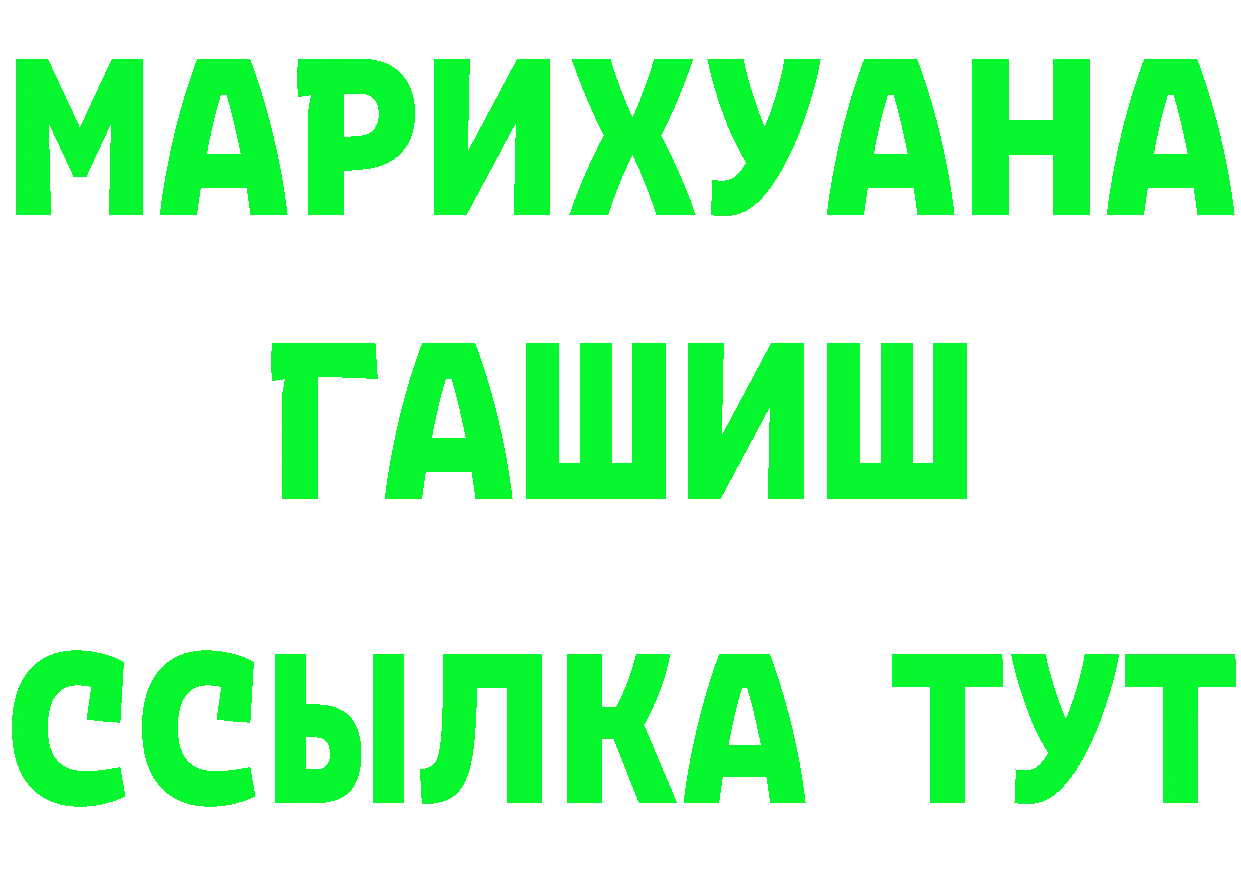 МАРИХУАНА
ГАШИШ
ССЫЛКА ТУТ